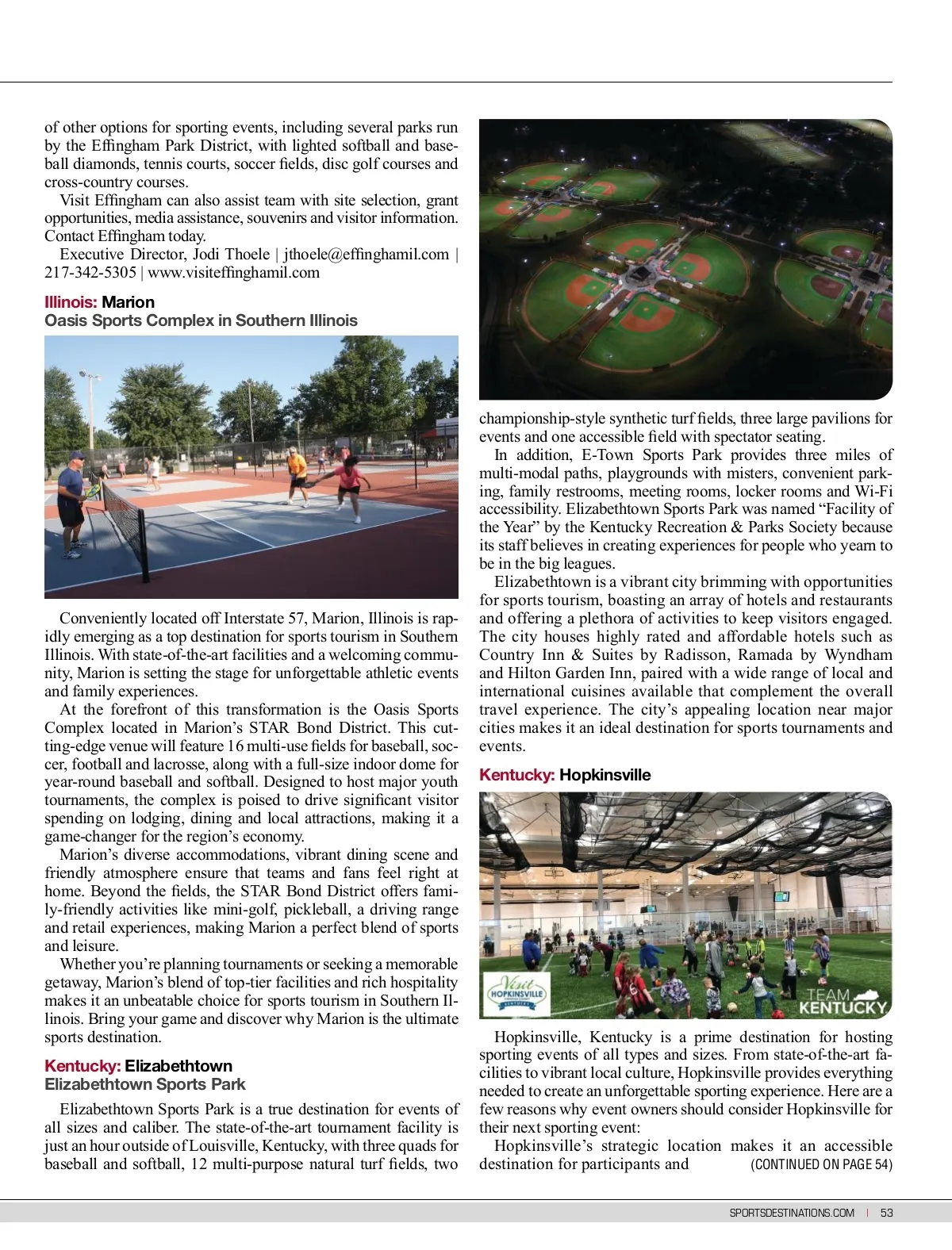 of other options for sporting events, including several parks run by the Effingham Park District, with lighted softball and baseball diamonds, tennis courts, soccer fields, disc golf courses and cross-country courses.

Visit Effingham can also assist team with site selection, grant opportunities, media assistance, souvenirs and visitor information. Contact Effingham today.

Executive Director, Jodi Thoele | jthoele@effinghamil.com | 217-342-5305 | www.visiteffinghamil.com

Illinois: Marion
Oasis Sports Complex in Southern Illinois

Conveniently located off Interstate 57, Marion, Illinois is rapidly emerging as a top destination for sports tourism in Southern Illinois. With state-of-the-art facilities and a welcoming community, Marion is setting the stage for unforgettable athletic events and family experiences.

At the forefront of this transformation is the Oasis Sports Complex located in Marion's STAR Bond District. This cutting-edge venue will feature 16 multi-use fields for baseball, soccer, football and lacrosse, along with a full-size indoor dome for year-round baseball and softball. Designed to host major youth tournaments, the complex is poised to drive significant visitor spending on lodging, dining and local attractions, making it a game-changer for the region's economy.

Marion's diverse accommodations, vibrant dining scene and friendly atmosphere ensure that teams and fans feel right at home. Beyond the fields, the STAR Bond District offers family-friendly activities like mini-golf, pickleball, a driving range and retail experiences, making Marion a perfect blend of sports and leisure.

Whether you're planning tournaments or seeking a memorable getaway, Marion's blend of top-tier facilities and rich hospitality makes it an unbeatable choice for sports tourism in Southern Illinois. Bring your game and discover why Marion is the ultimate sports destination.

Kentucky: Elizabethtown
Elizabethtown Sports Park

Elizabethtown Sports Park is a true destination for events of all sizes and caliber. The state-of-the-art tournament facility is just an hour outside of Louisville, Kentucky, with three quads for baseball and softball, 12 multi-purpose natural turf fields, two championship-style synthetic turf fields, three large pavilions for events and one accessible field with spectator seating.

In addition, E-Town Sports Park provides three miles of multi-modal paths, playgrounds with misters, convenient parking, family restrooms, meeting rooms, locker rooms and Wi-Fi accessibility. Elizabethtown Sports Park was named "Facility of the Year" by the Kentucky Recreation & Parks Society because its staff believes in creating experiences for people who yearn to be in the big leagues.

Elizabethtown is a vibrant city brimming with opportunities for sports tourism, boasting an array of hotels and restaurants and offering a plethora of activities to keep visitors engaged. The city houses highly rated and affordable hotels such as Country Inn & Suites by Radisson, Ramada by Wyndham and Hilton Garden Inn, paired with a wide range of local and international cuisines available that complement the overall travel experience. The city's appealing location near major cities makes it an ideal destination for sports tournaments and events.

Kentucky: Hopkinsville

Visit HOPKINSVILLE KENTUCKY
TEAM KENTUCKY

Hopkinsville, Kentucky is a prime destination for hosting sporting events of all types and sizes. From state-of-the-art facilities to vibrant local culture, Hopkinsville provides everything needed to create an unforgettable sporting experience. Here are a few reasons why event owners should consider Hopkinsville for their next sporting event:

Hopkinsville's strategic location makes it an accessible destination for participants and (CONTINUED ON PAGE 54)

SPORTSDESTINATIONS.COM | 53